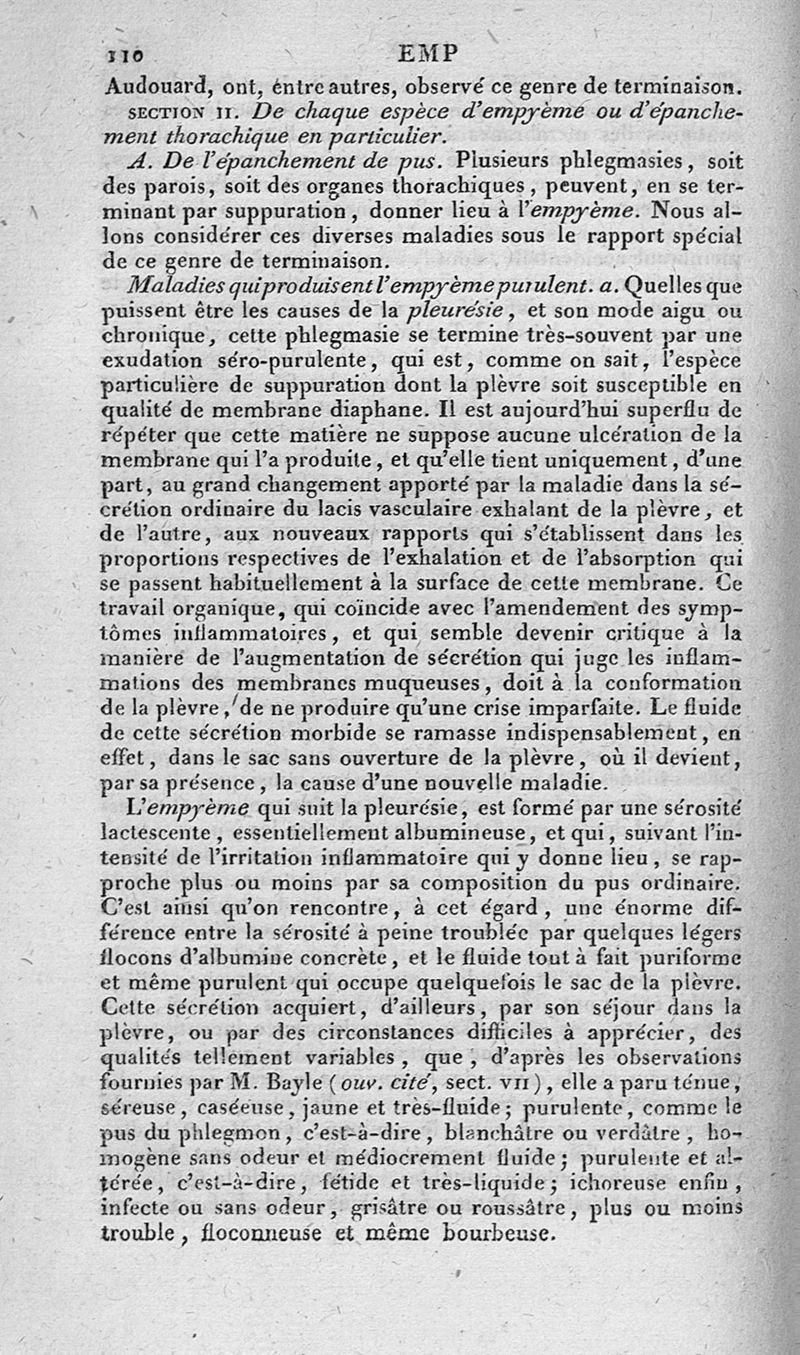 110 EMP

Audouard, ont, entre autres, observé ce genre de terminaison.

SECTION II. De chaque espèce d'empyème ou d'épanchement thorachique en particulier.

A. De l'épanchement de pus. Plusieurs phlegmasies, soit des parois, soit des organes thorachiques, peuvent, en se terminant par suppuration, donner lieu à l'empyème. Nous allons considérer ces diverses maladies sous le rapport spécial de ce genre de terminaison.

Maladies qui produisent l'empyème purulent. a. Quelles que puissent être les causes de la pleurésie, et son mode aigu ou chronique, cette phlegmasie se termine très-souvent par une exudation séro-purulente, qui est, comme on sait, l'espèce particulière de suppuration dont la plèvre soit susceptible en qualité de membrane diaphane. Il est aujourd'hui superflu de répéter que cette matière ne suppose aucune ulcération de la membrane qui l'a produite, et qu'elle tient uniquement, d'une part, au grand changement apporté par la maladie dans la sécrétion ordinaire du lacis vasculaire exhalant de la plèvre, et de l'autre, aux nouveaux rapports qui s'établissent dans les proportions respectives de l'exhalation et de l'absorption qui se passent habituellement à la surface de cette membrane. Ce travail organique, qui coïncide avec l'amendement des symptômes inflammatoires, et qui semble devenir critique à la manière de l'augmentation de sécrétion qui juge les inflammations des membranes muqueuses, doit à la conformation de la plèvre, de ne produire qu'une crise imparfaite. Le fluide de cette sécrétion morbide se ramasse indispensablement, en effet, dans le sac sans ouverture de la plèvre, où il devient, par sa présence, la cause d'une nouvelle maladie.

L'empyème qui suit la pleurésie, est formé par une sérosité lactescente, essentiellement albumineuse, et qui, suivant l'intensité de l'irritation inflammatoire qui y donne lieu, se rapproche plus ou moins par sa composition du pus ordinaire. C'est ainsi qu'on rencontre, à cet égard, une énorme différence entre la sérosité à peine troublée par quelques légers flocons d'albumine concrète, et le fluide tout à fait puriforme et même purulent qui occupe quelquefois le sac de la plèvre. Cette sécrétion acquiert, d'ailleurs, par son séjour dans la plèvre, ou par des circonstances difficiles à apprécier, des qualités tellement variables, que, d'après les observations fournies par M. Bayle (ouv. cité, sect. VII), elle a paru ténue, séreuse, caséeuse, jaune et très-fluide; purulente, comme le pus du phlegmon, c'est-à-dire, blanchâtre ou verdâtre, homogène sans odeur et médiocrement fluide; purulente et altérée, c'est-à-dire, fétide et très-liquide; ichoreuse enfin, infecte ou sans odeur, grisâtre ou roussâtre, plus ou moins trouble, floconneuse et même bourbeuse.